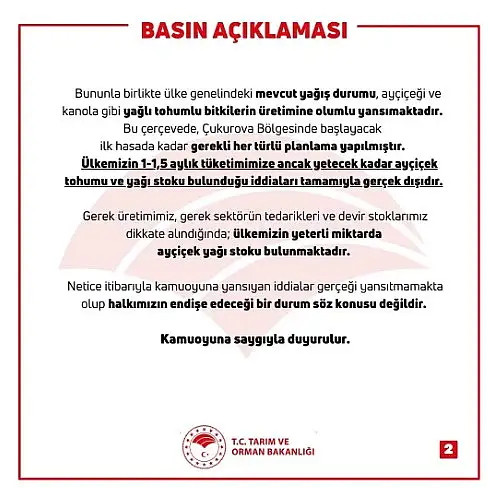 BASIN AÇIKLAMASI

Bununla birlikte ülke genelindeki mevcut yağış durumu, ayçiçeği ve kanola gibi yağlı tohumlu bitkilerin üretimine olumlu yansımaktadır. Bu çerçevede, Çukurova Bölgesinde başlayacak ilk hasada kadar gerekli her türlü planlama yapılmıştır. Ülkemizin 1-1,5 aylık tüketimimize ancak yetecek kadar ayçiçek tohumu ve yağı stoku bulunduğu iddiaları tamamıyla gerçek dışıdır.

Gerek üretimimiz, gerek sektörün tedarikleri ve devir stoklarımız dikkate alındığında; ülkemizin yeterli miktarda ayçiçek yağı stoku bulunmaktadır.

Netice itibarıyla kamuoyuna yansıyan iddialar gerçeği yansıtmamakta olup halkımızın endişe edeceği bir durum söz konusu değildir.

Kamuoyuna saygıyla duyurulur.

T.C. TARIM VE ORMAN BAKANLIĞI

2